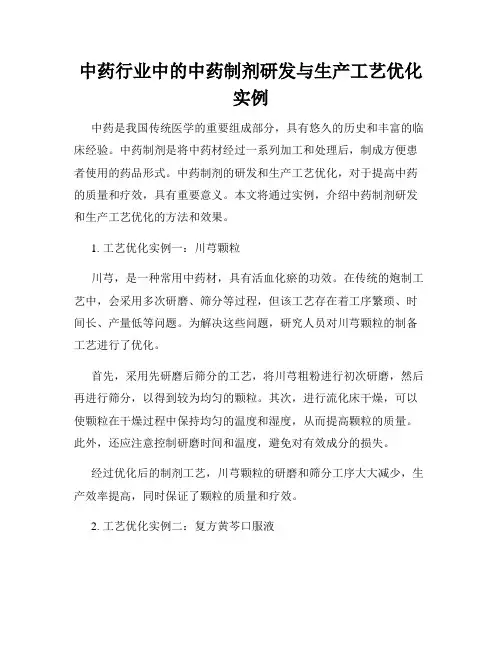 中药行业中的中药制剂研发与生产工艺优化实例

中药是我国传统医学的重要组成部分，具有悠久的历史和丰富的临床经验。中药制剂是将中药材经过一系列加工和处理后，制成方便患者使用的药品形式。中药制剂的研发和生产工艺优化，对于提高中药的质量和疗效，具有重要意义。本文将通过实例，介绍中药制剂研发和生产工艺优化的方法和效果。

1. 工艺优化实例一：川芎颗粒

川芎，是一种常用中药材，具有活血化瘀的功效。在传统的炮制工艺中，会采用多次研磨、筛分等过程，但该工艺存在着工序繁琐、时间长、产量低等问题。为解决这些问题，研究人员对川芎颗粒的制备工艺进行了优化。

首先，采用先研磨后筛分的工艺，将川芎粗粉进行初次研磨，然后再进行筛分，以得到较为均匀的颗粒。其次，进行流化床干燥，可以使颗粒在干燥过程中保持均匀的温度和湿度，从而提高颗粒的质量。此外，还应注意控制研磨时间和温度，避免对有效成分的损失。

经过优化后的制剂工艺，川芎颗粒的研磨和筛分工序大大减少，生产效率提高，同时保证了颗粒的质量和疗效。

2. 工艺优化实例二：复方黄芩口服液